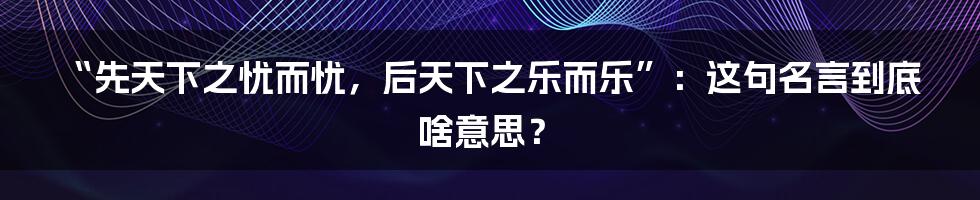 “先天下之忧而忧，后天下之乐而乐”：这句名言到底啥意思？